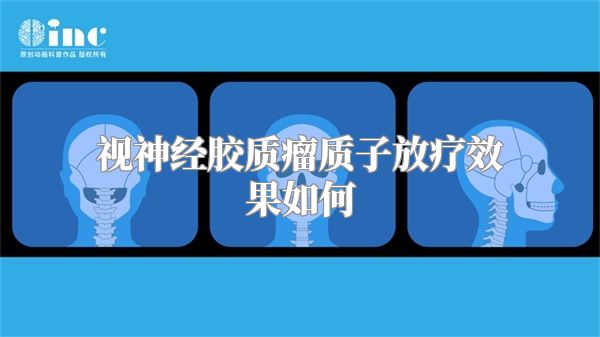 inc
原创动画科普作品 版权所有

视神经胶质瘤质子放疗效果如何